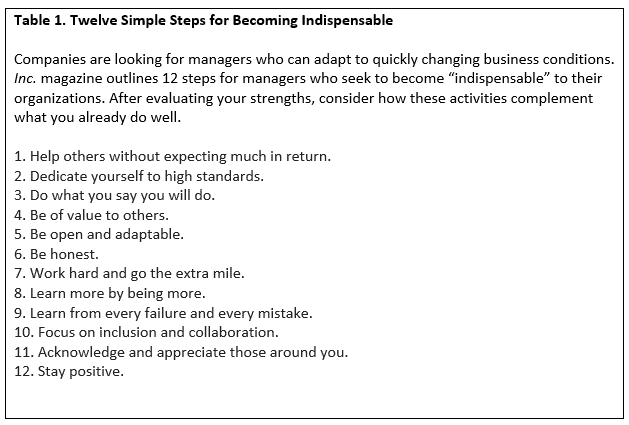 Table 1. Twelve Simple Steps for Becoming Indispensable

Companies are looking for managers who can adapt to quickly changing business conditions. Inc. magazine outlines 12 steps for managers who seek to become “indispensable” to their organizations. After evaluating your strengths, consider how these activities complement what you already do well.

1. Help others without expecting much in return.
2. Dedicate yourself to high standards.
3. Do what you say you will do.
4. Be of value to others.
5. Be open and adaptable.
6. Be honest.
7. Work hard and go the extra mile.
8. Learn more by being more.
9. Learn from every failure and every mistake.
10. Focus on inclusion and collaboration.
11. Acknowledge and appreciate those around you.
12. Stay positive.